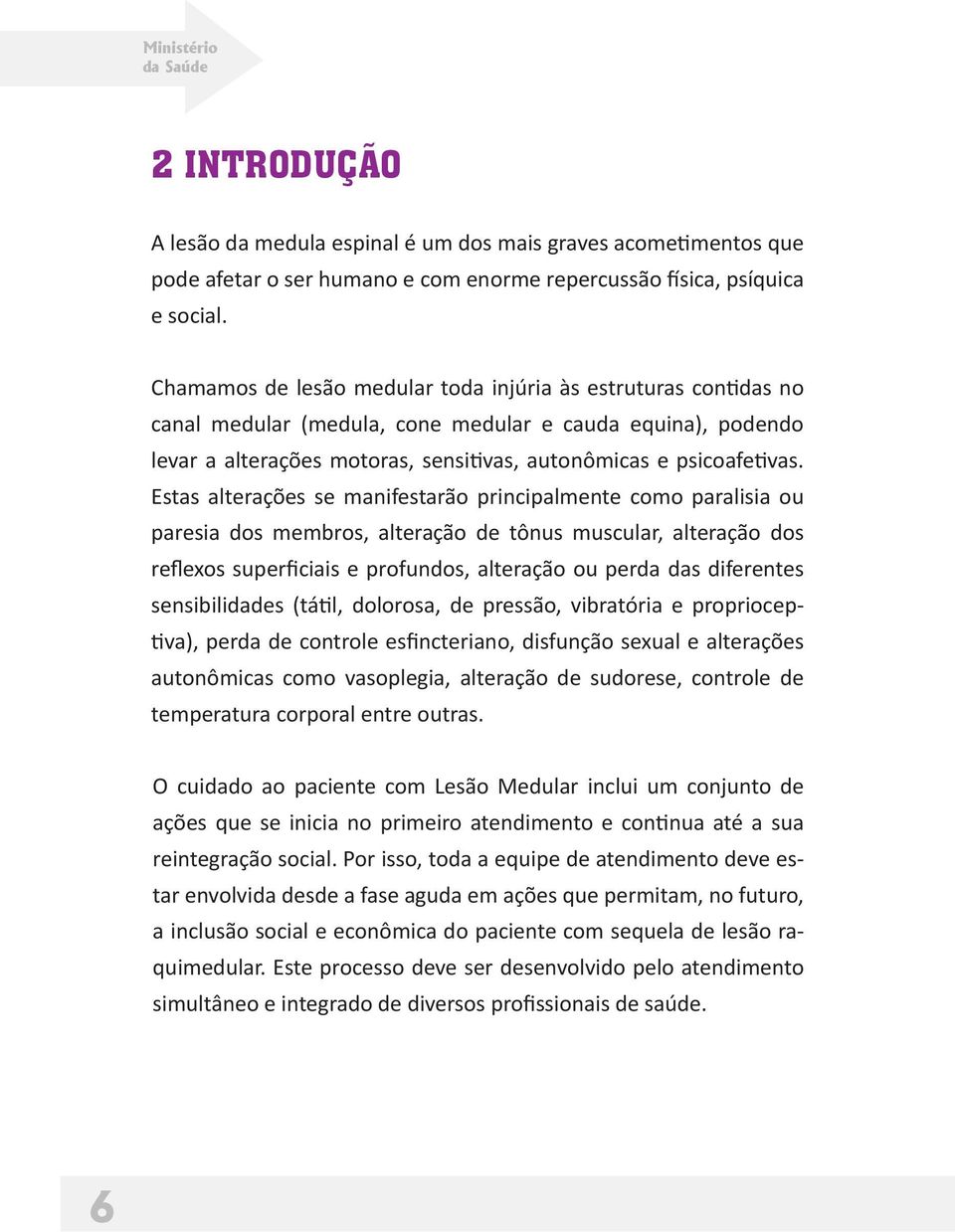 Ministério
da Saúde

2 INTRODUÇÃO

A lesão da medula espinal é um dos mais graves acometimentos que pode afetar o ser humano e com enorme repercussão física, psíquica e social.

Chamamos de lesão medular toda injúria às estruturas contidas no canal medular (medula, cone medular e cauda equina), podendo levar a alterações motoras, sensitivas, autonômicas e psicoafetivas. Estas alterações se manifestarão principalmente como paralisia ou paresia dos membros, alteração de tônus muscular, alteração dos reflexos superficiais e profundos, alteração ou perda das diferentes sensibilidades (tátil, dolorosa, de pressão, vibratória e proprioceptiva), perda de controle esfincteriano, disfunção sexual e alterações autonômicas como vasoplegia, alteração de sudorese, controle de temperatura corporal entre outras.

O cuidado ao paciente com Lesão Medular inclui um conjunto de ações que se inicia no primeiro atendimento e continua até a sua reintegração social. Por isso, toda a equipe de atendimento deve estar envolvida desde a fase aguda em ações que permitam, no futuro, a inclusão social e econômica do paciente com sequela de lesão raquimedular. Este processo deve ser desenvolvido pelo atendimento simultâneo e integrado de diversos profissionais de saúde.

6